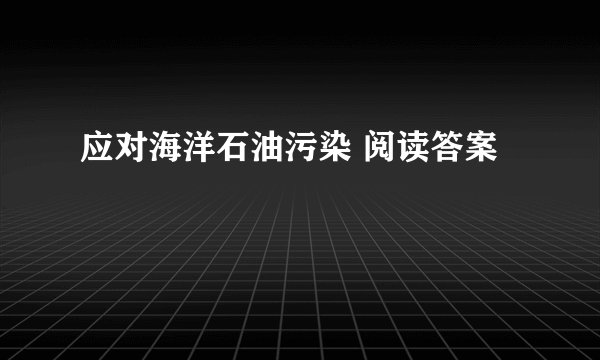 应对海洋石油污染 阅读答案